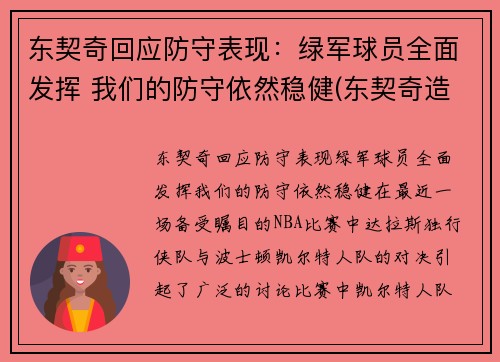 东契奇回应防守表现：绿军球员全面发挥 我们的防守依然稳健(东契奇造

东契奇回应防守表现绿军球员全面发挥我们的防守依然稳健在最近一场备受瞩目的NBA比赛中达拉斯独行侠队与波士顿凯尔特人队的对决引起了广泛的讨论比赛中凯尔特人队